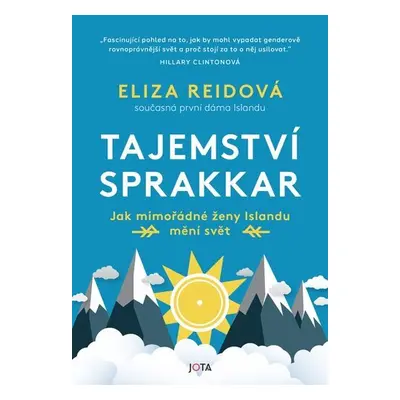 „Fascinující pohled na to, jak by mohl vypadat genderově rovnoprávnější svět a proč stojí za to o něj usilovat."
HILLARY CLINTONOVÁ

ELIZA REIDOVÁ
současná první dáma Islandu

TAJEMSTVÍ SPRAKKAR

Jak mimořádné ženy Islandu mění svět

JOTA